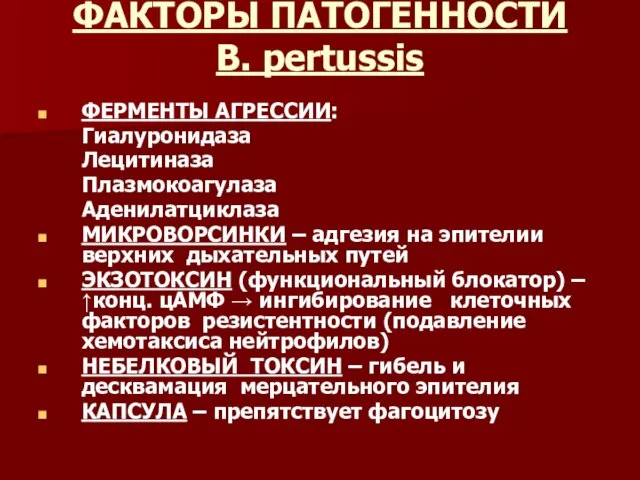 ФАКТОРЫ ПАТОГЕННОСТИ
B. pertussis

ФЕРМЕНТЫ АГРЕССИИ:
Гиалуронидаза
Лецитиназа
Плазмокоагулаза
Аденилатциклаза

МИКРОВОРСИНКИ – адгезия на эпителии верхних дыхательных путей

ЭКЗОТОКСИН (функциональный блокатор) – ↑конц. цАМФ → ингибирование клеточных факторов резистентности (подавление хемотаксиса нейтрофилов)

НЕБЕЛКОВЫЙ ТОКСИН – гибель и десквамация мерцательного эпителия

КАПСУЛА – препятствует фагоцитозу